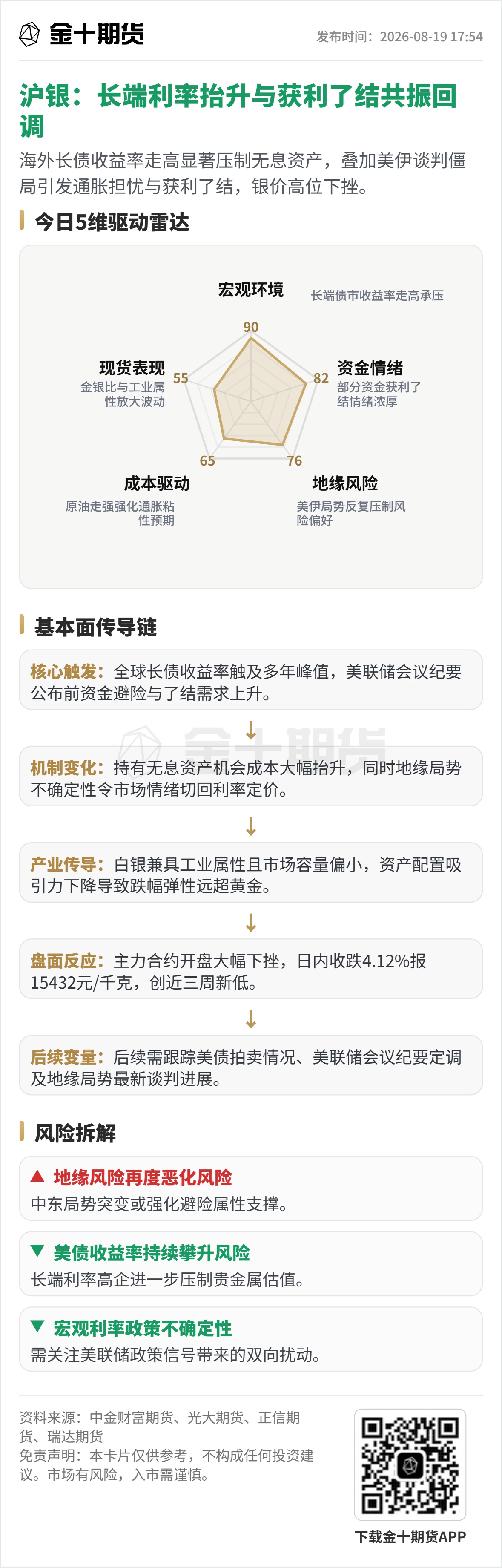 金十期货

发布时间：2026-08-19 17:54

沪银：长端利率抬升与获利了结共振回调

海外长债收益率走高显著压制无息资产，叠加美伊谈判僵局引发通胀担忧与获利了结，银价高位下挫。

今日5维驱动雷达

宏观环境
长端债市收益率走高承压
90

资金情绪
部分资金获利了结情绪浓厚
82

地缘风险
美伊局势反复压制风险偏好
76

成本驱动
原油走强强化通胀粘性预期
65

现货表现
金银比与工业属性放大波动
55

基本面传导链

核心触发：全球长债收益率触及多年峰值，美联储会议纪要公布前资金避险与了结需求上升。

↓

机制变化：持有无息资产机会成本大幅抬升，同时地缘局势不确定性令市场情绪切回利率定价。

↓

产业传导：白银兼具工业属性且市场容量偏小，资产配置吸引力下降导致跌幅弹性远超黄金。

↓

盘面反应：主力合约开盘大幅下挫，日内收跌4.12%报15432元/千克，创近三周新低。

↓

后续变量：后续需跟踪美债拍卖情况、美联储会议纪要定调及地缘局势最新谈判进展。

风险拆解

▲ 地缘风险再度恶化风险
中东局势突变或强化避险属性支撑。

▼ 美债收益率持续攀升风险
长端利率高企进一步压制贵金属估值。

▼ 宏观利率政策不确定性
需关注美联储政策信号带来的双向扰动。

资料来源：中金财富期货、光大期货、正信期货、瑞达期货
免责声明：本卡片仅供参考，不构成任何投资建议。市场有风险，入市需谨慎。

下载金十期货APP

金十期货